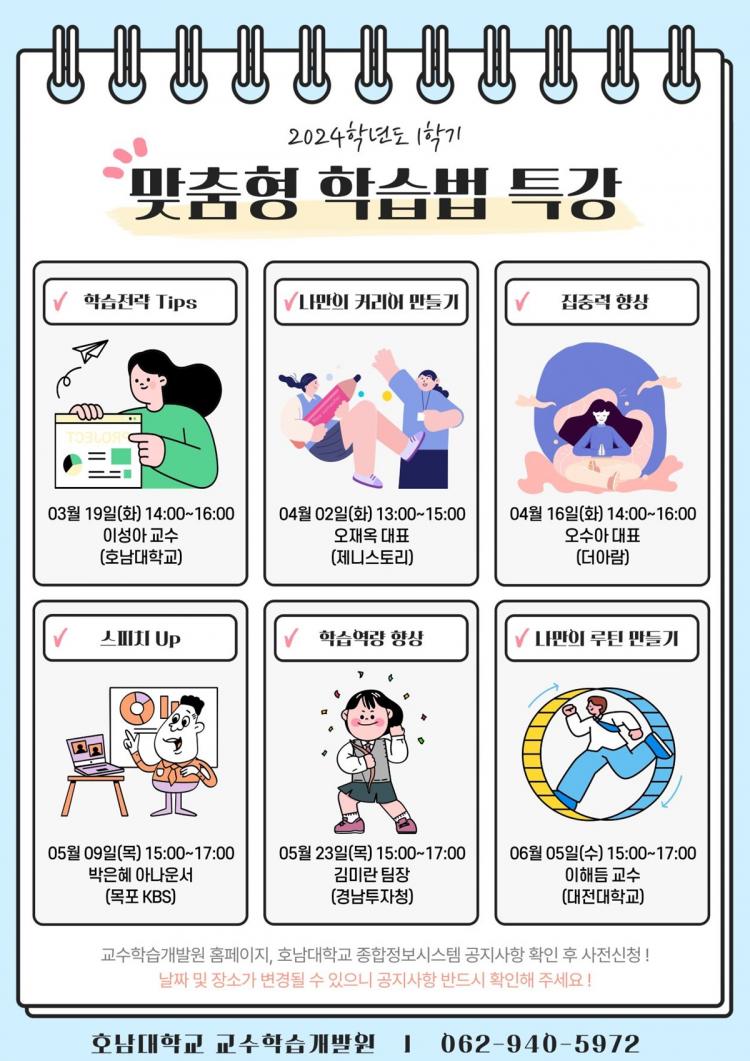 2024학년도 1학기

맞춤형 학습법 특강

✓ 학습전략 Tips

03월 19일(화) 14:00~16:00
이성아 교수
(호남대학교)

✓ 나만의 커리어 만들기

04월 02일(화) 13:00~15:00
오재옥 대표
(제니스토리)

✓ 집중력 향상

04월 16일(화) 14:00~16:00
오수아 대표
(더아람)

✓ 스피치 Up

05월 09일(목) 15:00~17:00
박은혜 아나운서
(목포 KBS)

✓ 학습역량 향상

05월 23일(목) 15:00~17:00
김미란 팀장
(경남투자청)

✓ 나만의 루틴 만들기

06월 05일(수) 15:00~17:00
이해듬 교수
(대전대학교)

교수학습개발원 홈페이지, 호남대학교 종합정보시스템 공지사항 확인 후 사전신청 !
날짜 및 장소가 변경될 수 있으니 공지사항 반드시 확인해 주세요 !

호남대학교 교수학습개발원 I 062-940-5972